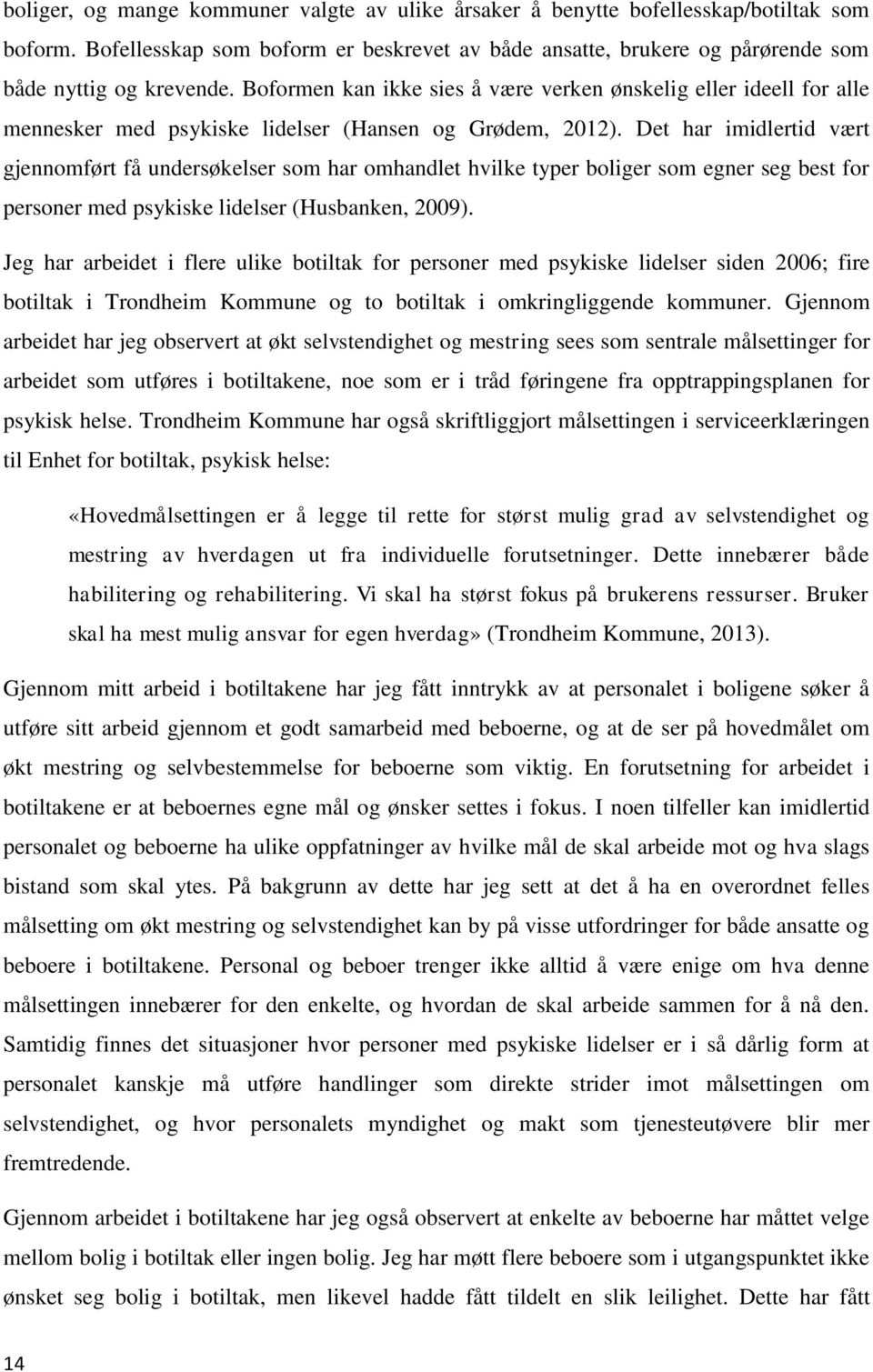 boliger, og mange kommuner valgte av ulike årsaker å benytte bofellesskap/botiltak som boform. Bofellesskap som boform er beskrevet av både ansatte, brukere og pårørende som både nyttig og krevende. Boformen kan ikke sies å være verken ønskelig eller ideell for alle mennesker med psykiske lidelser (Hansen og Grødem, 2012). Det har imidlertid vært gjennomført få undersøkelser som har omhandlet hvilke typer boliger som egner seg best for personer med psykiske lidelser (Husbanken, 2009).

Jeg har arbeidet i flere ulike botiltak for personer med psykiske lidelser siden 2006; fire botiltak i Trondheim Kommune og to botiltak i omkringliggende kommuner. Gjennom arbeidet har jeg observert at økt selvstendighet og mestring sees som sentrale målsettinger for arbeidet som utføres i botiltakene, noe som er i tråd føringene fra opptrappingsplanen for psykisk helse. Trondheim Kommune har også skriftliggjort målsettingen i serviceerklæringen til Enhet for botiltak, psykisk helse:

«Hovedmålsettingen er å legge til rette for størst mulig grad av selvstendighet og mestring av hverdagen ut fra individuelle forutsetninger. Dette innebærer både habilitering og rehabilitering. Vi skal ha størst fokus på brukerens ressurser. Bruker skal ha mest mulig ansvar for egen hverdag» (Trondheim Kommune, 2013).

Gjennom mitt arbeid i botiltakene har jeg fått inntrykk av at personalet i boligene søker å utføre sitt arbeid gjennom et godt samarbeid med beboerne, og at de ser på hovedmålet om økt mestring og selvbestemmelse for beboerne som viktig. En forutsetning for arbeidet i botiltakene er at beboernes egne mål og ønsker settes i fokus. I noen tilfeller kan imidlertid personalet og beboerne ha ulike oppfatninger av hvilke mål de skal arbeide mot og hva slags bistand som skal ytes. På bakgrunn av dette har jeg sett at det å ha en overordnet felles målsetting om økt mestring og selvstendighet kan by på visse utfordringer for både ansatte og beboere i botiltakene. Personal og beboer trenger ikke alltid å være enige om hva denne målsettingen innebærer for den enkelte, og hvordan de skal arbeide sammen for å nå den. Samtidig finnes det situasjoner hvor personer med psykiske lidelser er i så dårlig form at personalet kanskje må utføre handlinger som direkte strider imot målsettingen om selvstendighet, og hvor personalets myndighet og makt som tjenesteutøvere blir mer fremtredende.

Gjennom arbeidet i botiltakene har jeg også observert at enkelte av beboerne har måttet velge mellom bolig i botiltak eller ingen bolig. Jeg har møtt flere beboere som i utgangspunktet ikke ønsket seg bolig i botiltak, men likevel hadde fått tildelt en slik leilighet. Dette har fått

14